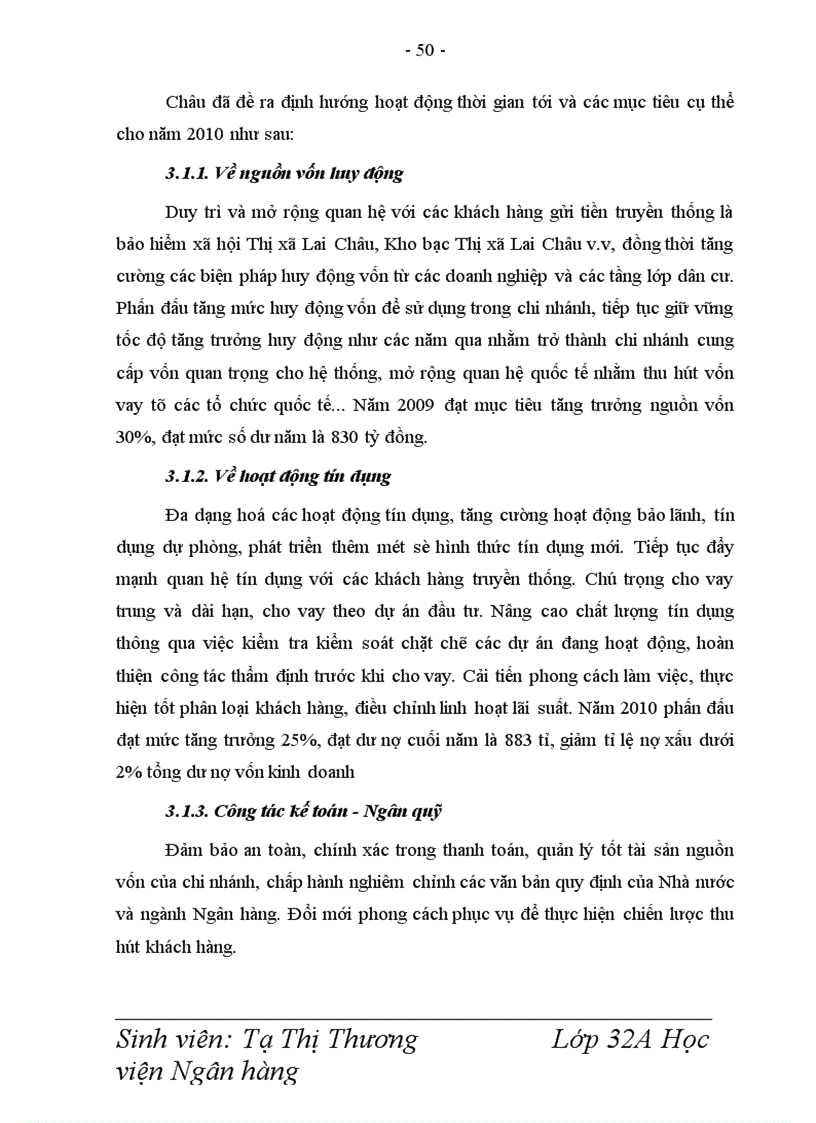 - 50 -

Châu đã đề ra định hướng hoạt động thời gian tới và các mục tiêu cụ thể cho năm 2010 như sau:

3.1.1. Về nguồn vốn huy động

Duy trì và mở rộng quan hệ với các khách hàng gửi tiền truyền thống là bảo hiểm xã hội Thị xã Lai Châu, Kho bạc Thị xã Lai Châu v.v, đồng thời tăng cường các biện pháp huy động vốn từ các doanh nghiệp và các tầng lớp dân cư. Phấn đấu tăng mức huy động vốn để sử dụng trong chi nhánh, tiếp tục giữ vững tốc độ tăng trưởng huy động như các năm qua nhằm trở thành chi nhánh cung cấp vốn quan trọng cho hệ thống, mở rộng quan hệ quốc tế nhằm thu hút vốn vay tõ các tổ chức quốc tế... Năm 2009 đạt mục tiêu tăng trưởng nguồn vốn 30%, đạt mức số dư năm là 830 tỷ đồng.

3.1.2. Về hoạt động tín dụng

Đa dạng hoá các hoạt động tín dụng, tăng cường hoạt động bảo lãnh, tín dụng dự phòng, phát triển thêm mét sè hình thức tín dụng mới. Tiếp tục đẩy mạnh quan hệ tín dụng với các khách hàng truyền thống. Chú trọng cho vay trung và dài hạn, cho vay theo dự án đầu tư. Nâng cao chất lượng tín dụng thông qua việc kiểm tra kiểm soát chặt chẽ các dự án đang hoạt động, hoàn thiện công tác thẩm định trước khi cho vay. Cải tiến phong cách làm việc, thực hiện tốt phân loại khách hàng, điều chỉnh linh hoạt lãi suất. Năm 2010 phấn đấu đạt mức tăng trưởng 25%, đạt dư nợ cuối năm là 883 tỉ, giảm tỉ lệ nợ xấu dưới 2% tổng dư nợ vốn kinh doanh

3.1.3. Công tác kế toán - Ngân quỹ

Đảm bảo an toàn, chính xác trong thanh toán, quản lý tốt tài sản nguồn vốn của chi nhánh, chấp hành nghiêm chỉnh các văn bản quy định của Nhà nước và ngành Ngân hàng. Đổi mới phong cách phục vụ để thực hiện chiến lược thu hút khách hàng.

Sinh viên: Tạ Thị Thương Lớp 32A Học viện Ngân hàng